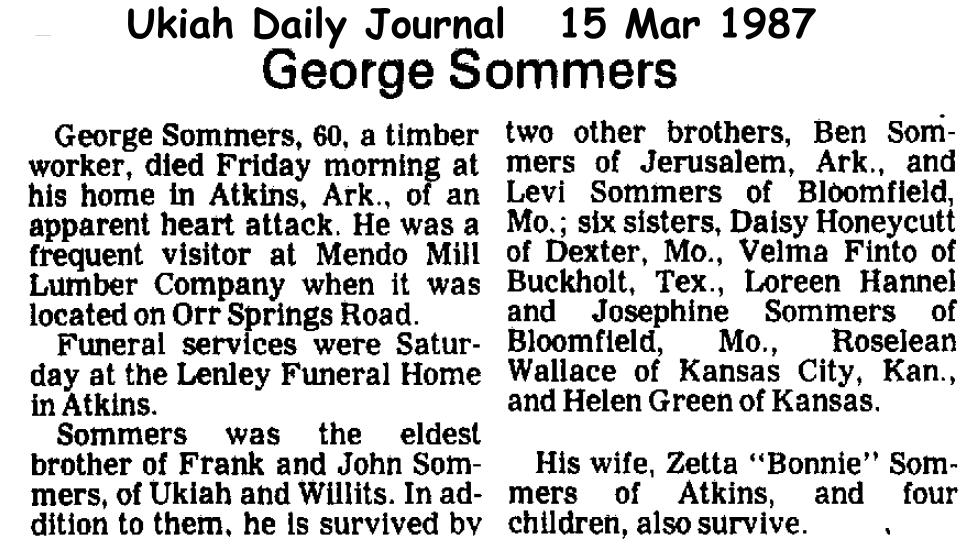 Ukiah Daily Journal 15 Mar 1987
George Sommers

George Sommers, 60, a timber worker, died Friday morning at his home in Atkins, Ark., of an apparent heart attack. He was a frequent visitor at Mendo Mill Lumber Company when it was located on Orr Springs Road.

Funeral services were Saturday at the Lenley Funeral Home in Atkins.

Sommers was the eldest brother of Frank and John Sommers, of Ukiah and Willits. In addition to them, he is survived by two other brothers, Ben Sommers of Jerusalem, Ark., and Levi Sommers of Bloomfield, Mo.; six sisters, Daisy Honeycutt of Dexter, Mo., Velma Finto of Buckholt, Tex., Loreen Hannel and Josephine Sommers of Bloomfield, Mo., Roselean Wallace of Kansas City, Kan., and Helen Green of Kansas.

His wife, Zetta "Bonnie" Sommers of Atkins, and four children, also survive.